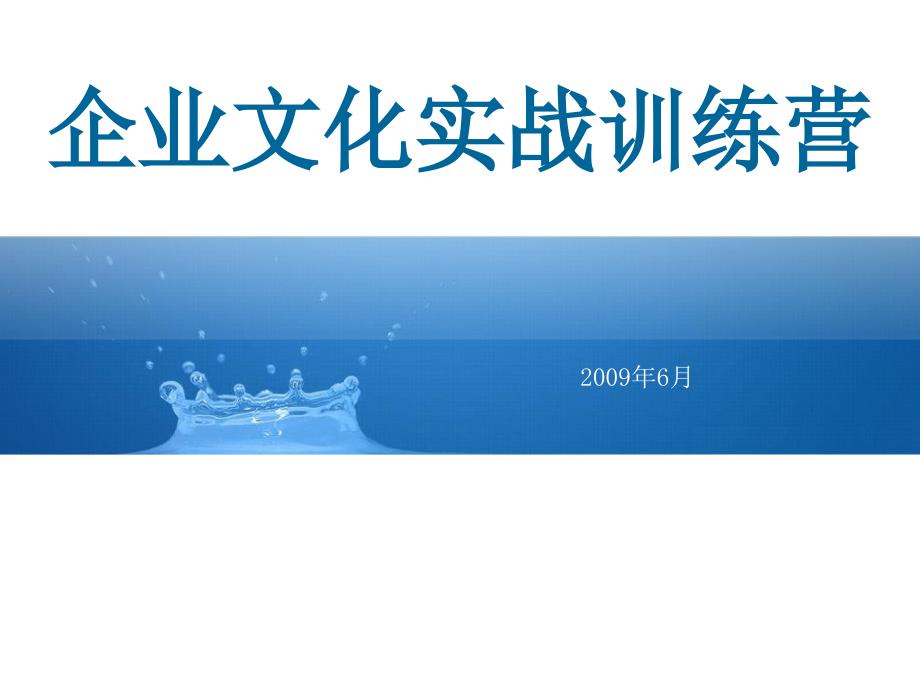 企业文化实战训练营

2009年6月